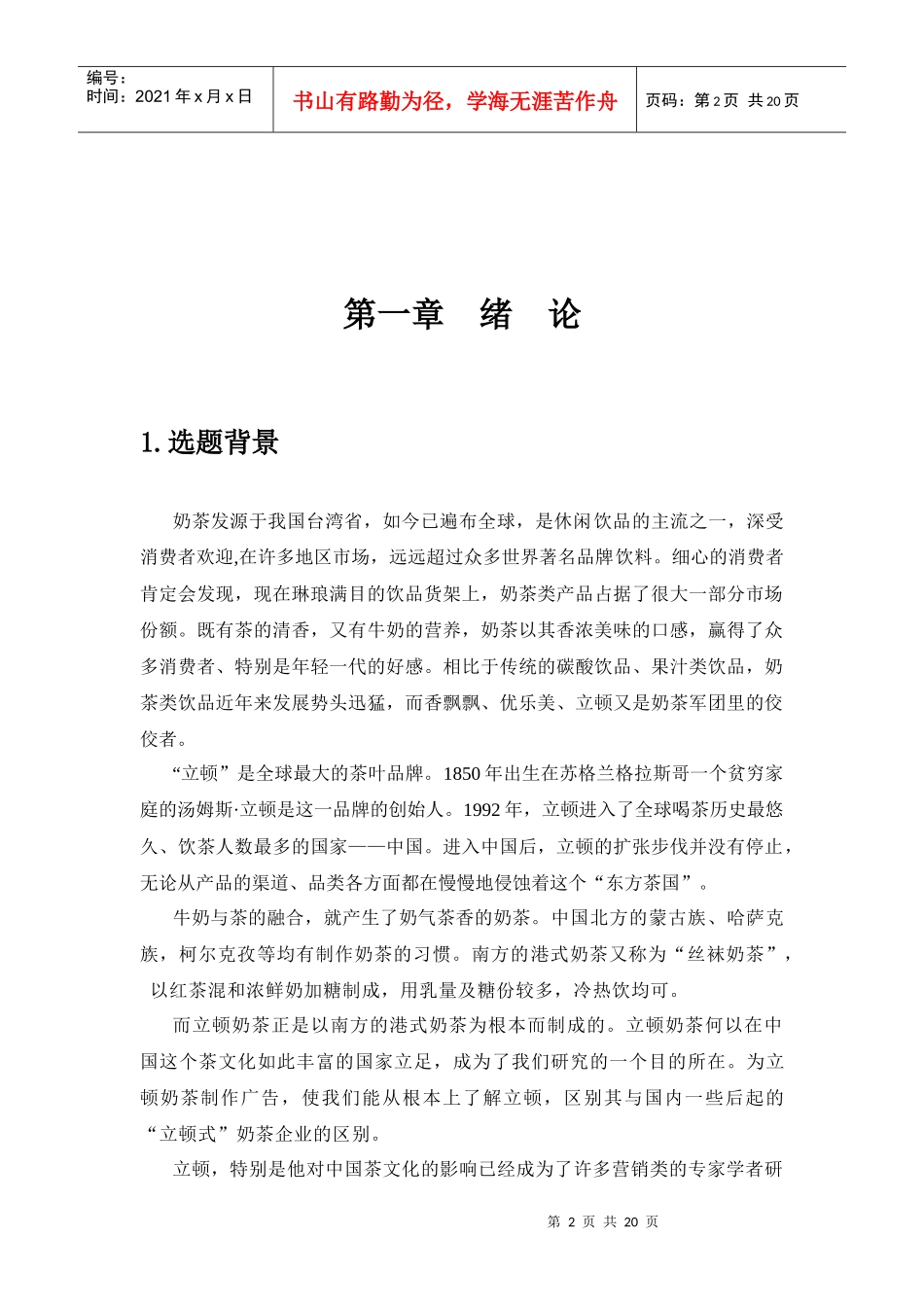 编号：
时间：2021 年 x 月 x 日

书山有路勤为径，学海无涯苦作舟

页码：第 2 页 共 20 页

第一章 绪 论

1. 选题背景

奶茶发源于我国台湾省，如今已遍布全球，是休闲饮品的主流之一，深受消费者欢迎,在许多地区市场，远远超过众多世界著名品牌饮料。细心的消费者肯定会发现，现在琳琅满目的饮品货架上，奶茶类产品占据了很大一部分市场份额。既有茶的清香，又有牛奶的营养，奶茶以其香浓美味的口感，赢得了众多消费者、特别是年轻一代的好感。相比于传统的碳酸饮品、果汁类饮品，奶茶类饮品近年来发展势头迅猛，而香飘飘、优乐美、立顿又是奶茶军团里的佼佼者。

“立顿”是全球最大的茶叶品牌。1850 年出生在苏格兰格拉斯哥一个贫穷家庭的汤姆斯·立顿是这一品牌的创始人。1992 年，立顿进入了全球喝茶历史最悠久、饮茶人数最多的国家——中国。进入中国后，立顿的扩张步伐并没有停止，无论从产品的渠道、品类各方面都在慢慢地侵蚀着这个“东方茶国”。

牛奶与茶的融合，就产生了奶气茶香的奶茶。中国北方的蒙古族、哈萨克族，柯尔克孜等均有制作奶茶的习惯。南方的港式奶茶又称为“丝袜奶茶”，以红茶混和浓鲜奶加糖制成，用乳量及糖份较多，冷热饮均可。

而立顿奶茶正是以南方的港式奶茶为根本而制成的。立顿奶茶何以在中国这个茶文化如此丰富的国家立足，成为了我们研究的一个目的所在。为立顿奶茶制作广告，使我们能从根本上了解立顿，区别其与国内一些后起的“立顿式”奶茶企业的区别。

立顿，特别是他对中国茶文化的影响已经成为了许多营销类的专家学者研

第 2 页 共 20 页